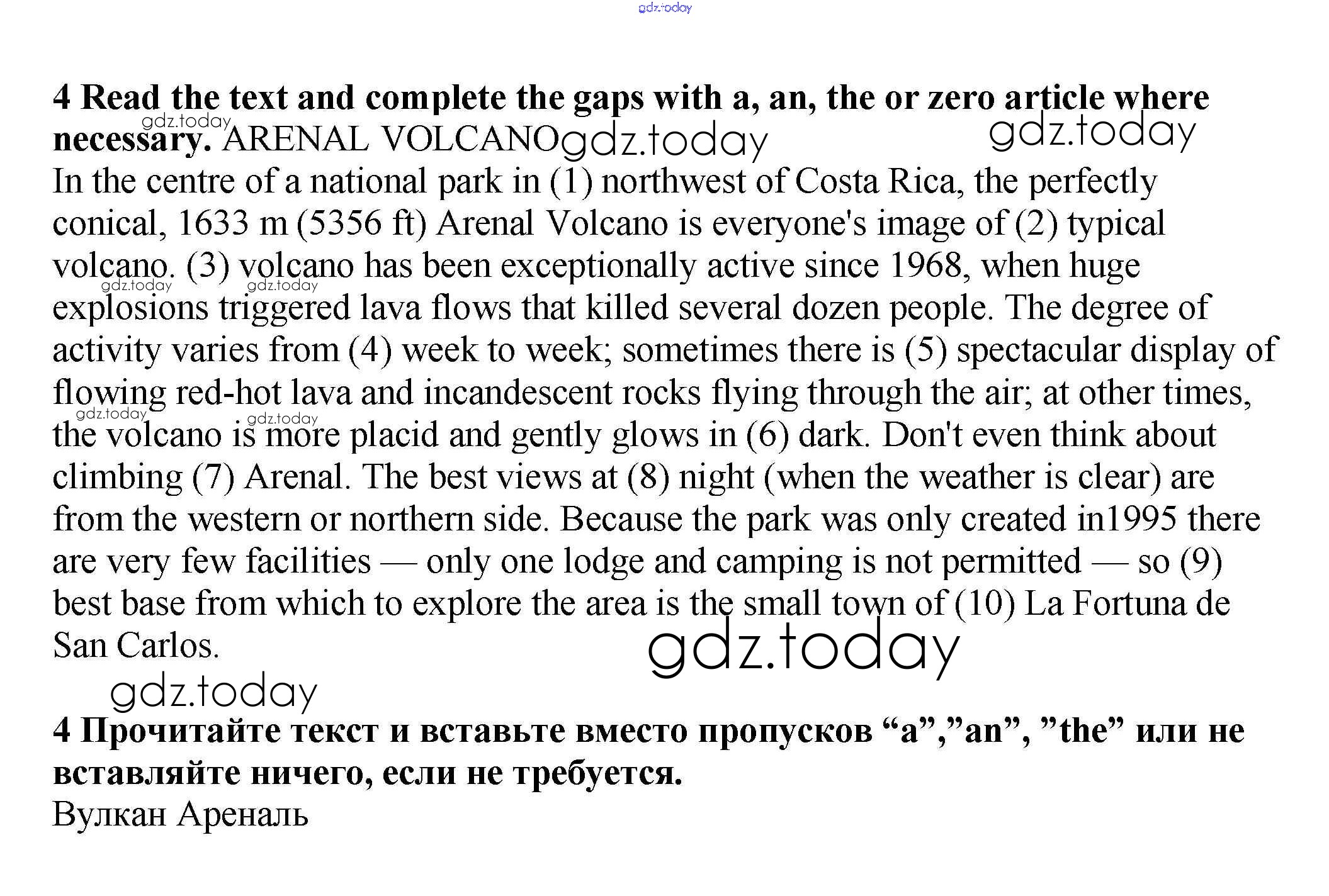 gdz.today

4 Read the text and complete the gaps with a, an, the or zero article where necessary. ARENAL VOLCANO

gdz.today gdz.today gdz.today

In the centre of a national park in (1) northwest of Costa Rica, the perfectly conical, 1633 m (5356 ft) Arenal Volcano is everyone's image of (2) typical volcano. (3) volcano has been exceptionally active since 1968, when huge explosions triggered lava flows that killed several dozen people. The degree of activity varies from (4) week to week; sometimes there is (5) spectacular display of flowing red-hot lava and incandescent rocks flying through the air; at other times, the volcano is more placid and gently glows in (6) dark. Don't even think about climbing (7) Arenal. The best views at (8) night (when the weather is clear) are from the western or northern side. Because the park was only created in1995 there are very few facilities — only one lodge and camping is not permitted — so (9) best base from which to explore the area is the small town of (10) La Fortuna de San Carlos.

gdz.today gdz.today gdz.today gdz.today gdz.today gdz.today

4 Прочитайте текст и вставьте вместо пропусков “a”,”an”, ”the” или не вставляйте ничего, если не требуется.
Вулкан Ареналь